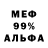 МЕФ
99%
АЛЬФА